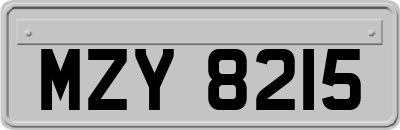 MZY 8215